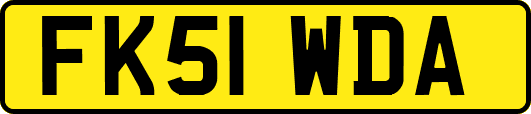 FK51 WDA